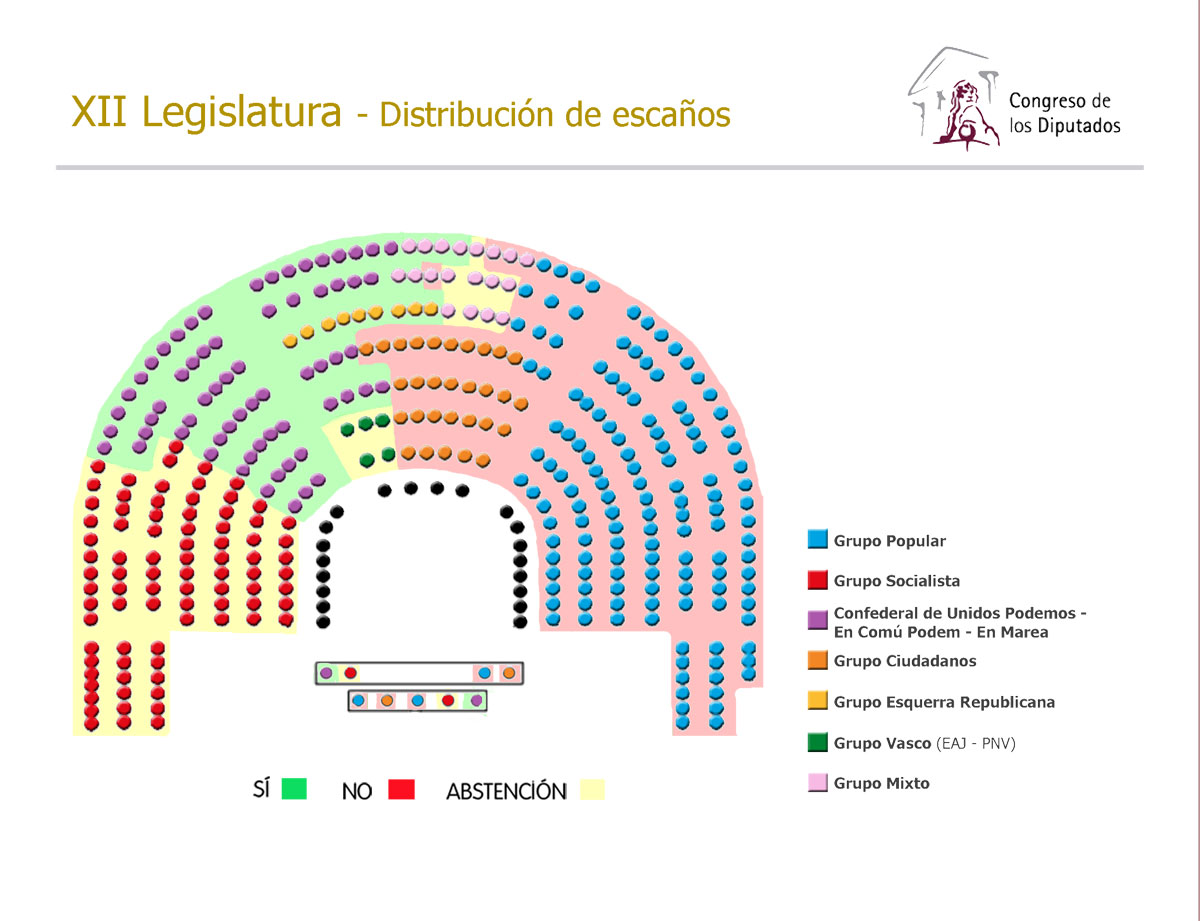 XII Legislatura - Distribución de escaños

Congreso de los Diputados

Grupo Popular

Grupo Socialista

Confederal de Unidos Podemos - En Comú Podem - En Marea

Grupo Ciudadanos

Grupo Esquerra Republicana

Grupo Vasco (EAJ - PNV)

Grupo Mixto

SÍ NO ABSTENCIÓN